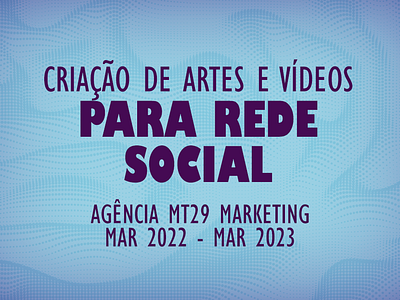 CRIAÇÃO DE ARTES E VÍDEOS
PARA REDE SOCIAL

AGÊNCIA MT29 MARKETING
MAR 2022 - MAR 2023